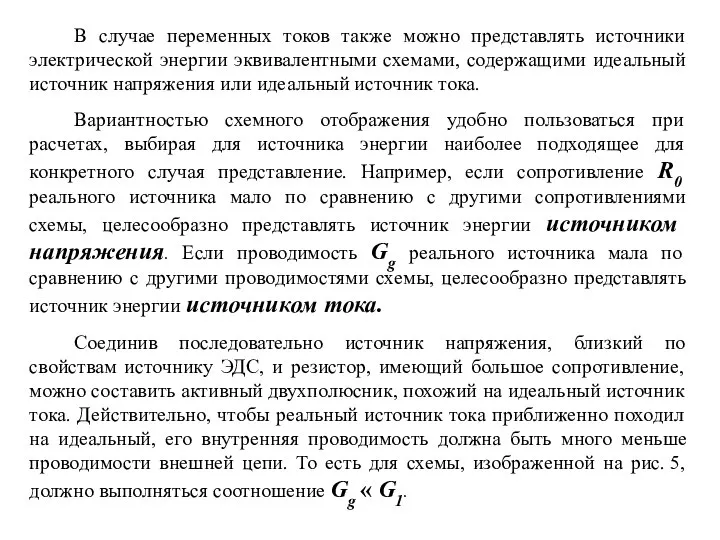 В случае переменных токов также можно представлять источники электрической энергии эквивалентными схемами, содержащими идеальный источник напряжения или идеальный источник тока.

Вариантностью схемного отображения удобно пользоваться при расчетах, выбирая для источника энергии наиболее подходящее для конкретного случая представление. Например, если сопротивление $R_0$ реального источника мало по сравнению с другими сопротивлениями схемы, целесообразно представлять источник энергии источником напряжения. Если проводимость $G_g$ реального источника мала по сравнению с другими проводимостями схемы, целесообразно представлять источник энергии источником тока.

Соединив последовательно источник напряжения, близкий по свойствам источнику ЭДС, и резистор, имеющий большое сопротивление, можно составить активный двухполюсник, похожий на идеальный источник тока. Действительно, чтобы реальный источник тока приближенно походил на идеальный, его внутренняя проводимость должна быть много меньше проводимости внешней цепи. То есть для схемы, изображенной на рис. 5, должно выполняться соотношение $G_g \ll G_1$.